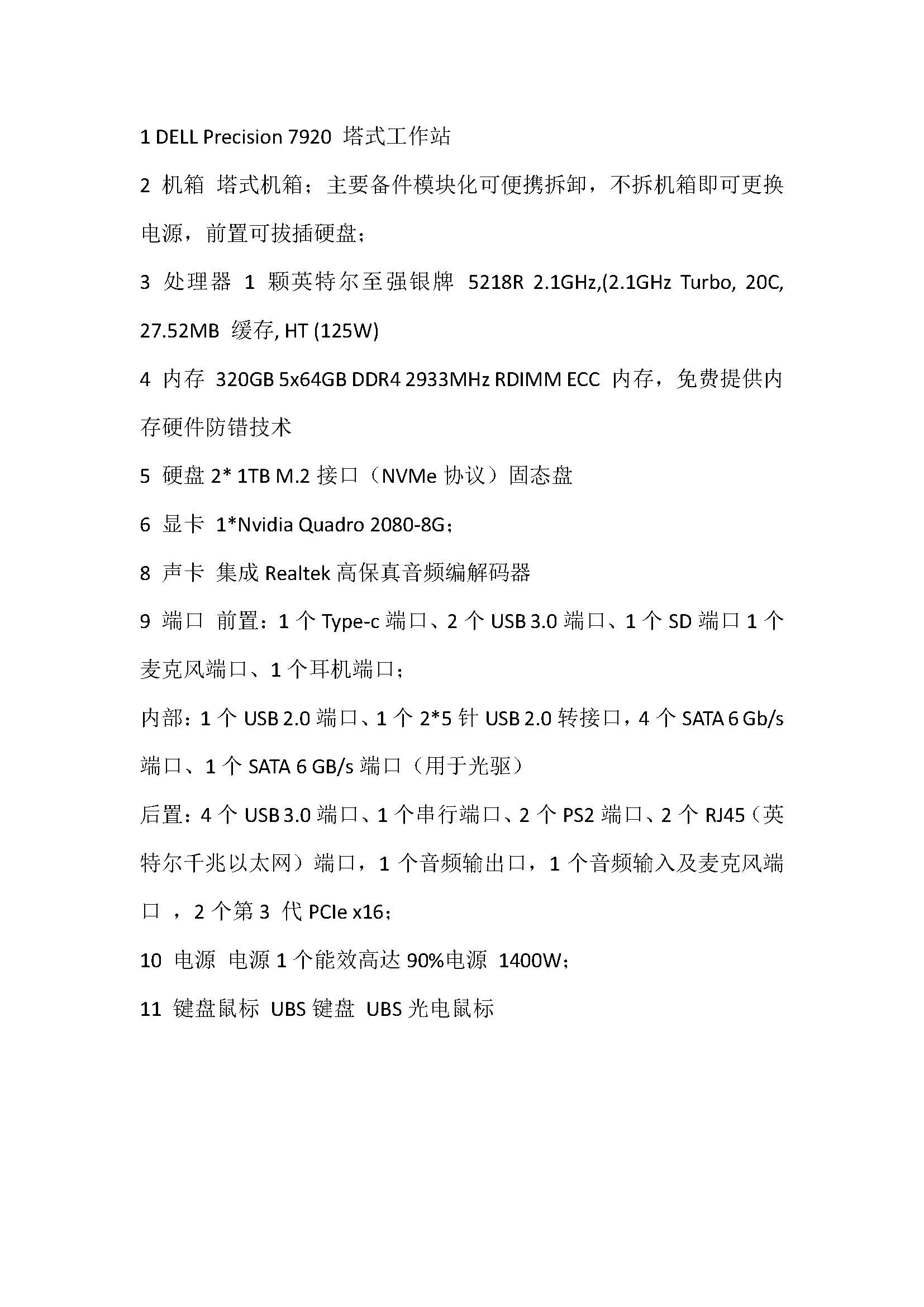 1 DELL Precision 7920 塔式工作站

2 机箱 塔式机箱；主要备件模块化可便携拆卸，不拆机箱即可更换电源，前置可拔插硬盘；

3 处理器 1 颗英特尔至强银牌 5218R 2.1GHz,(2.1GHz Turbo, 20C, 27.52MB 缓存, HT (125W)

4 内存 320GB 5x64GB DDR4 2933MHz RDIMM ECC 内存，免费提供内存硬件防错技术

5 硬盘 2* 1TB M.2 接口（NVMe 协议）固态盘

6 显卡 1*Nvidia Quadro 2080-8G；

8 声卡 集成 Realtek 高保真音频编解码器

9 端口 前置：1 个 Type-c 端口、2 个 USB 3.0 端口、1 个 SD 端口 1 个麦克风端口、1 个耳机端口；

内部：1 个 USB 2.0 端口、1 个 2*5 针 USB 2.0 转接口，4 个 SATA 6 Gb/s 端口、1 个 SATA 6 GB/s 端口（用于光驱）

后置：4 个 USB 3.0 端口、1 个串行端口、2 个 PS2 端口、2 个 RJ45（英特尔千兆以太网）端口，1 个音频输出口，1 个音频输入及麦克风端口 ，2 个第 3 代 PCIe x16；

10 电源 电源 1 个能效高达 90%电源 1400W；

11 键盘鼠标 UBS 键盘 UBS 光电鼠标